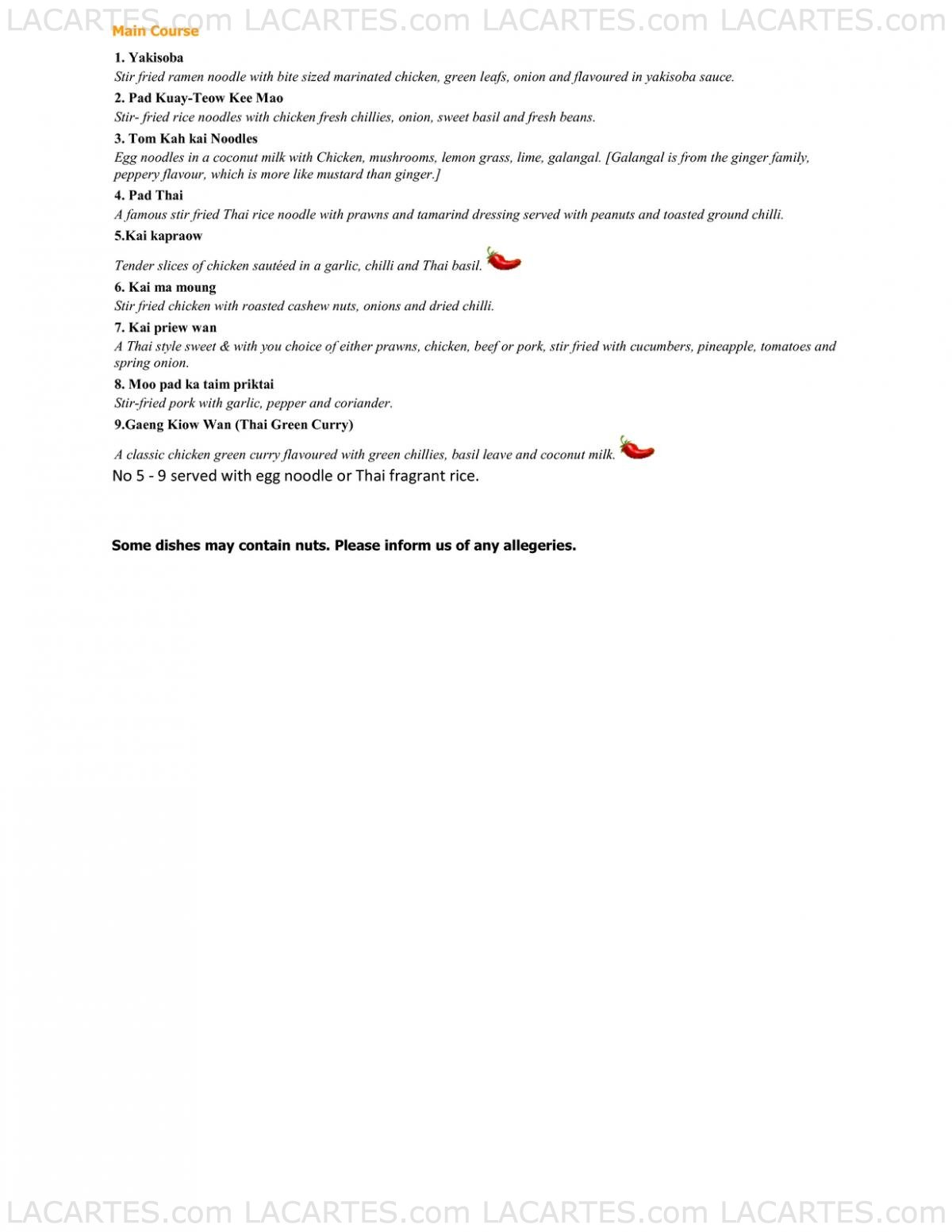 LACARTES.com LACARTES.com LACARTES.com LACARTES.com

Main Course

1. Yakisoba
Stir fried ramen noodle with bite sized marinated chicken, green leafs, onion and flavoured in yakisoba sauce.

2. Pad Kuay-Teow Kee Mao
Stir- fried rice noodles with chicken fresh chillies, onion, sweet basil and fresh beans.

3. Tom Kah kai Noodles
Egg noodles in a coconut milk with Chicken, mushrooms, lemon grass, lime, galangal. [Galangal is from the ginger family, peppery flavour, which is more like mustard than ginger.]

4. Pad Thai
A famous stir fried Thai rice noodle with prawns and tamarind dressing served with peanuts and toasted ground chilli.

5.Kai kapraow
Tender slices of chicken sautéed in a garlic, chilli and Thai basil.

6. Kai ma moung
Stir fried chicken with roasted cashew nuts, onions and dried chilli.

7. Kai priew wan
A Thai style sweet & with you choice of either prawns, chicken, beef or pork, stir fried with cucumbers, pineapple, tomatoes and spring onion.

8. Moo pad ka taim priktai
Stir-fried pork with garlic, pepper and coriander.

9.Gaeng Kiow Wan (Thai Green Curry)
A classic chicken green curry flavoured with green chillies, basil leave and coconut milk.

No 5 - 9 served with egg noodle or Thai fragrant rice.

Some dishes may contain nuts. Please inform us of any allegeries.

LACARTES.com LACARTES.com LACARTES.com LACARTES.com